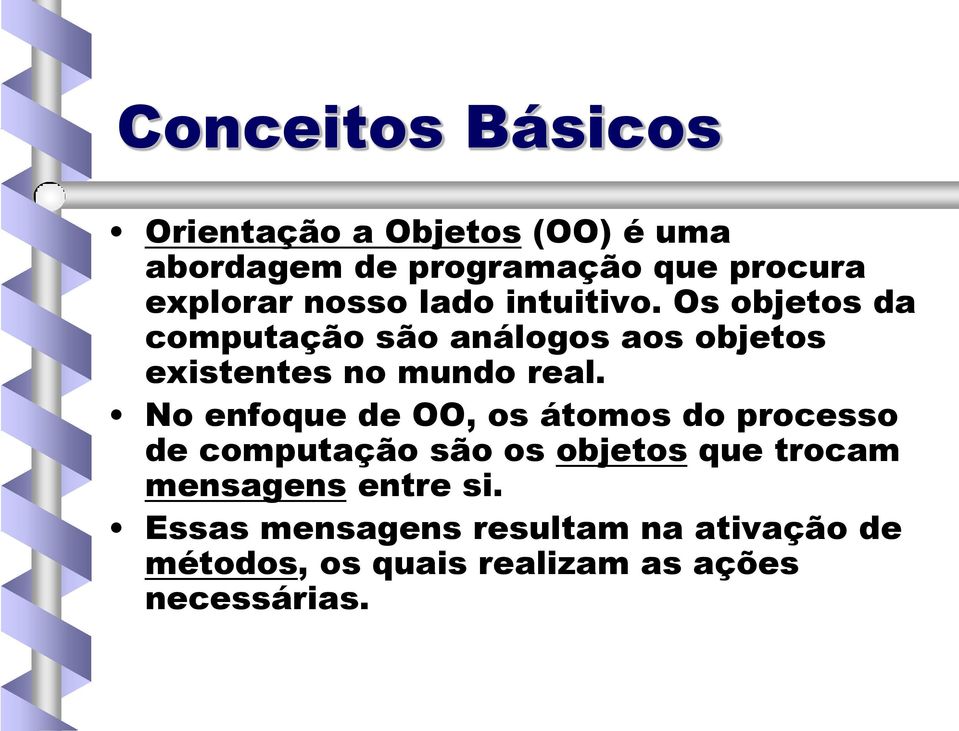 Conceitos Básicos

• Orientação a Objetos (OO) é uma abordagem de programação que procura explorar nosso lado intuitivo. Os objetos da computação são análogos aos objetos existentes no mundo real.

• No enfoque de OO, os átomos do processo de computação são os objetos que trocam mensagens entre si.

• Essas mensagens resultam na ativação de métodos, os quais realizam as ações necessárias.